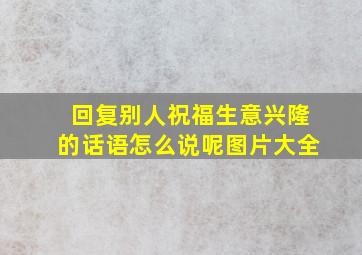 回复别人祝福生意兴隆的话语怎么说呢图片大全